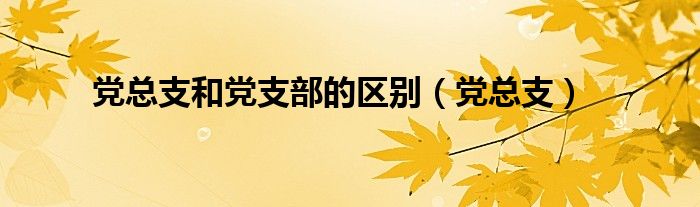 党总支和党支部的区别（党总支）